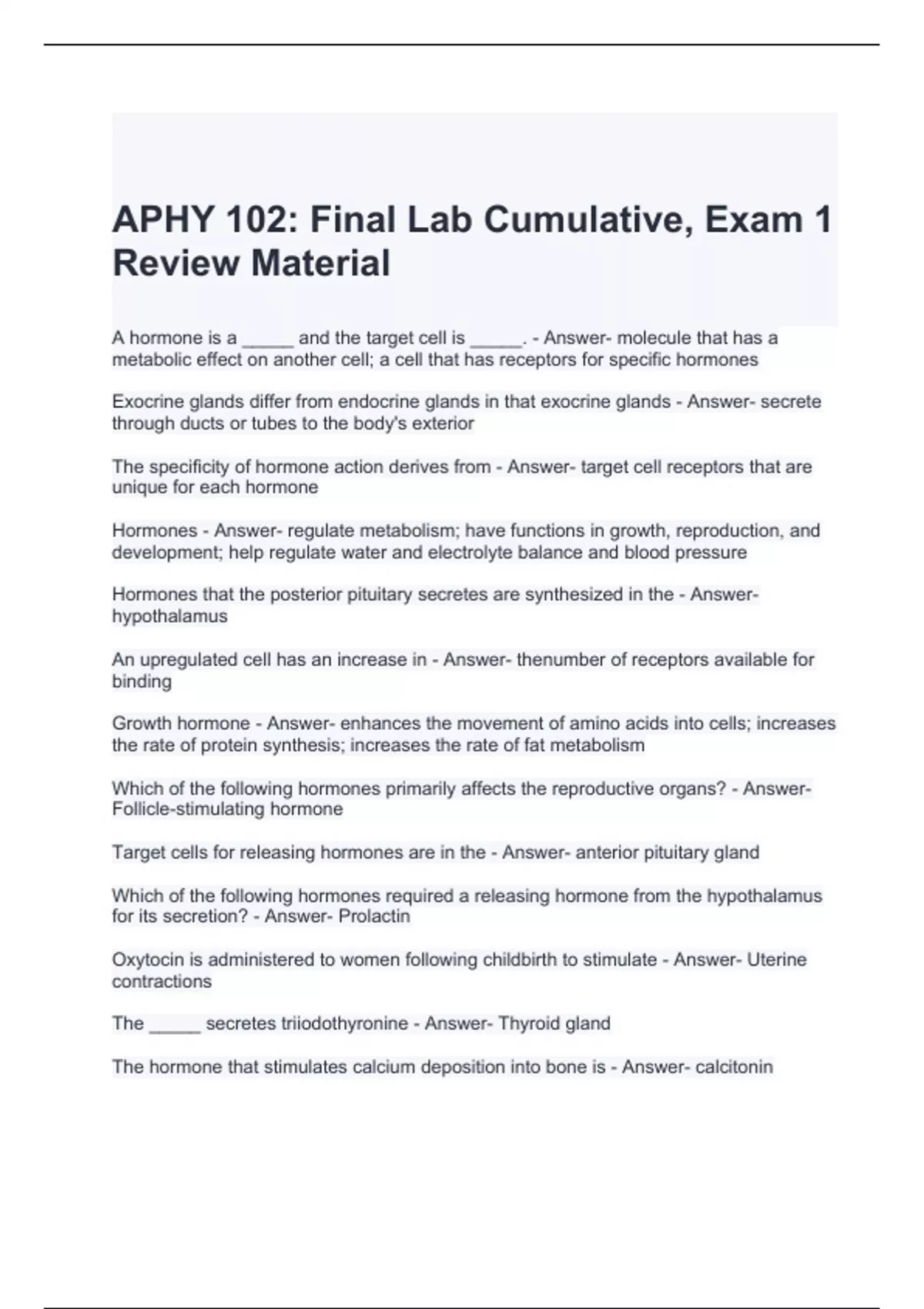 APHY 102: Final Lab Cumulative, Exam 1 Review Material

A hormone is a _____ and the target cell is _____. - Answer- molecule that has a metabolic effect on another cell; a cell that has receptors for specific hormones

Exocrine glands differ from endocrine glands in that exocrine glands - Answer- secrete through ducts or tubes to the body's exterior

The specificity of hormone action derives from - Answer- target cell receptors that are unique for each hormone

Hormones - Answer- regulate metabolism; have functions in growth, reproduction, and development; help regulate water and electrolyte balance and blood pressure

Hormones that the posterior pituitary secretes are synthesized in the - Answer- hypothalamus

An upregulated cell has an increase in - Answer- thenumber of receptors available for binding

Growth hormone - Answer- enhances the movement of amino acids into cells; increases the rate of protein synthesis; increases the rate of fat metabolism

Which of the following hormones primarily affects the reproductive organs? - Answer- Follicle-stimulating hormone

Target cells for releasing hormones are in the - Answer- anterior pituitary gland

Which of the following hormones required a releasing hormone from the hypothalamus for its secretion? - Answer- Prolactin

Oxytocin is administered to women following childbirth to stimulate - Answer- Uterine contractions

The _____ secretes triiodothyronine - Answer- Thyroid gland

The hormone that stimulates calcium deposition into bone is - Answer- calcitonin